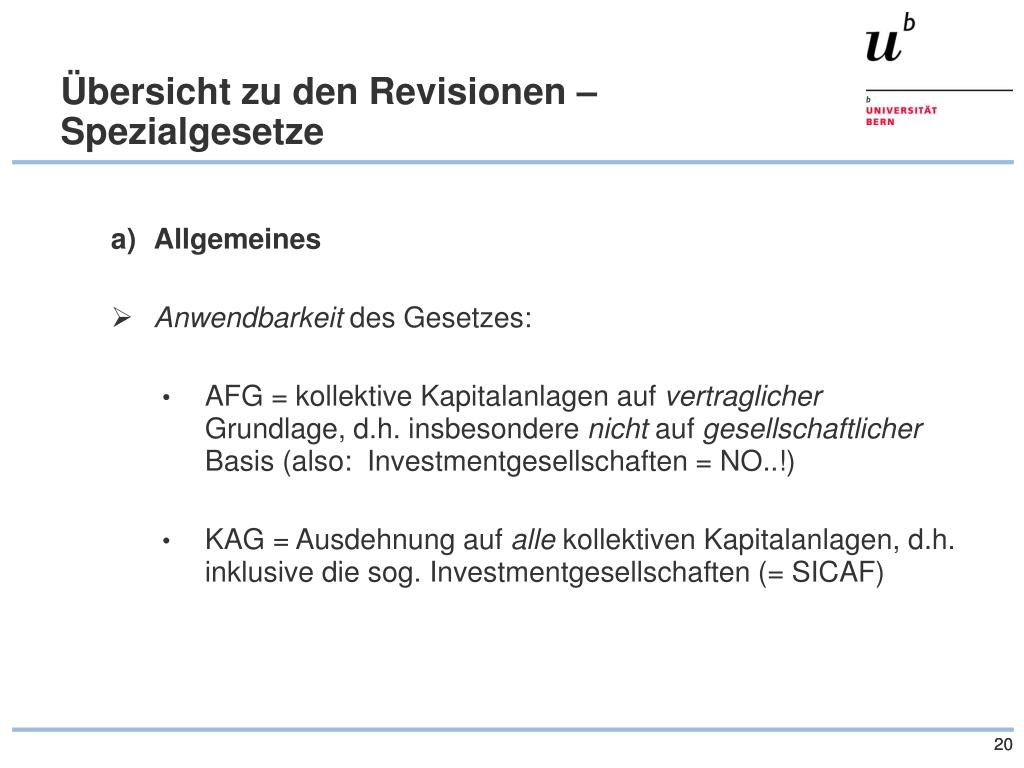 Übersicht zu den Revisionen – Spezialgesetze

$u^b$

b
UNIVERSITÄT
BERN

a) Allgemeines

➢ Anwendbarkeit des Gesetzes:

• AFG = kollektive Kapitalanlagen auf vertraglicher Grundlage, d.h. insbesondere nicht auf gesellschaftlicher Basis (also: Investmentgesellschaften = NO..!)

• KAG = Ausdehnung auf alle kollektiven Kapitalanlagen, d.h. inklusive die sog. Investmentgesellschaften (= SICAF)

20